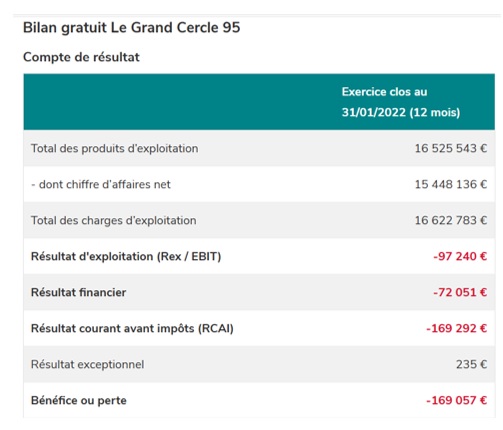 Bilan gratuit Le Grand Cercle 95

Compte de résultat

| | Exercice clos au 31/01/2022 (12 mois) |
|---|---|
| Total des produits d'exploitation | 16 525 543 € |
| - dont chiffre d'affaires net | 15 448 136 € |
| Total des charges d'exploitation | 16 622 783 € |
| Résultat d'exploitation (Rex / EBIT) | -97 240 € |
| Résultat financier | -72 051 € |
| Résultat courant avant impôts (RCAI) | -169 292 € |
| Résultat exceptionnel | 235 € |
| Bénéfice ou perte | -169 057 € |